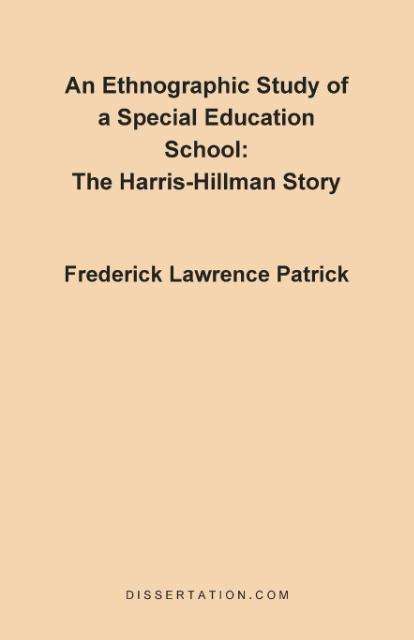 An Ethnographic Study of a Special Education School:
The Harris-Hillman Story

Frederick Lawrence Patrick

DISSERTATION.COM